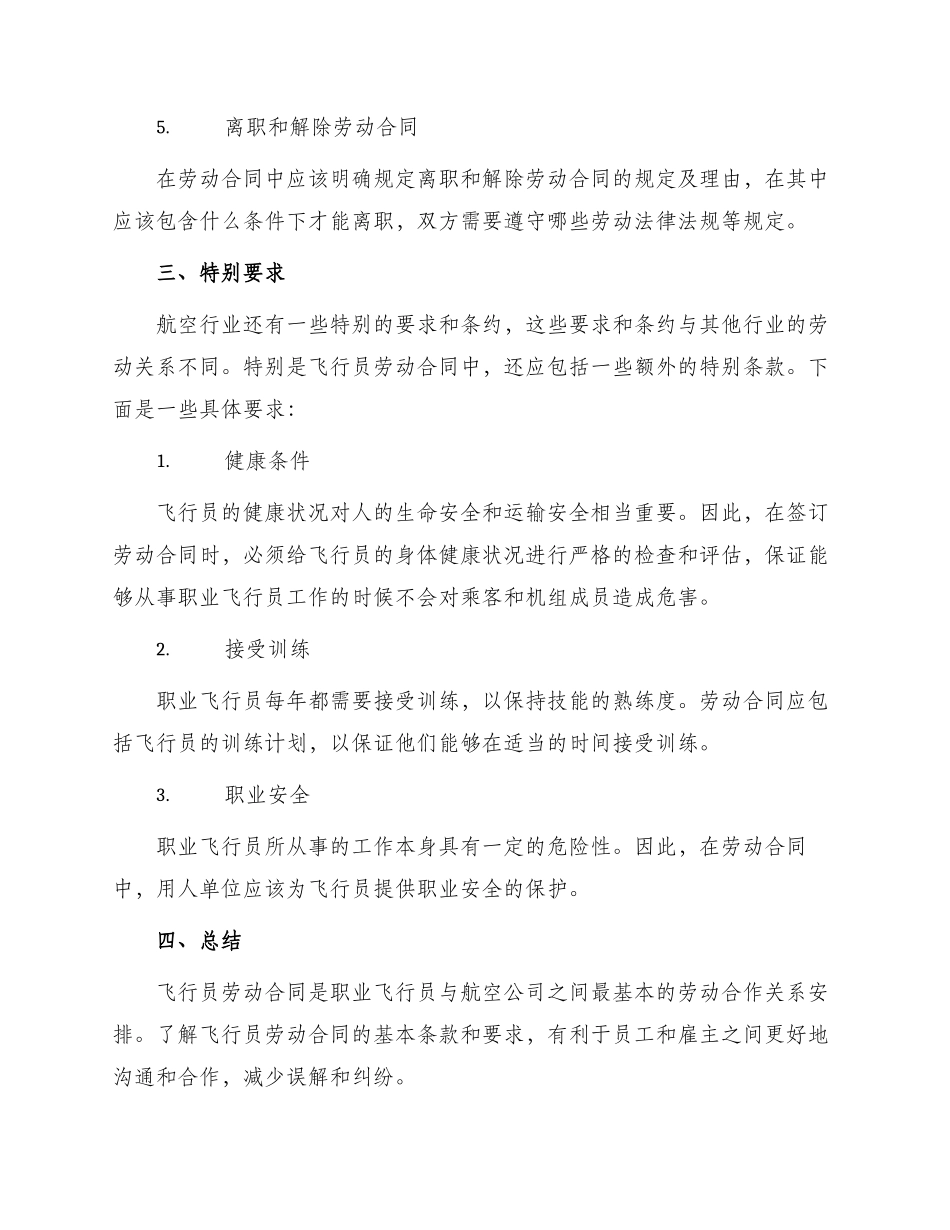 5. 离职和解除劳动合同

在劳动合同中应该明确规定离职和解除劳动合同的规定及理由，在其中应该包含什么条件下才能离职，双方需要遵守哪些劳动法律法规等规定。

三、特别要求

航空行业还有一些特别的要求和条约，这些要求和条约与其他行业的劳动关系不同。特别是飞行员劳动合同中，还应包括一些额外的特别条款。下面是一些具体要求：

1. 健康条件

飞行员的健康状况对人的生命安全和运输安全相当重要。因此，在签订劳动合同时，必须给飞行员的身体健康状况进行严格的检查和评估，保证能够从事职业飞行员工作的时候不会对乘客和机组成员造成危害。

2. 接受训练

职业飞行员每年都需要接受训练，以保持技能的熟练度。劳动合同应包括飞行员的训练计划，以保证他们能够在适当的时间接受训练。

3. 职业安全

职业飞行员所从事的工作本身具有一定的危险性。因此，在劳动合同中，用人单位应该为飞行员提供职业安全的保护。

四、总结

飞行员劳动合同是职业飞行员与航空公司之间最基本的劳动合作关系安排。了解飞行员劳动合同的基本条款和要求，有利于员工和雇主之间更好地沟通和合作，减少误解和纠纷。